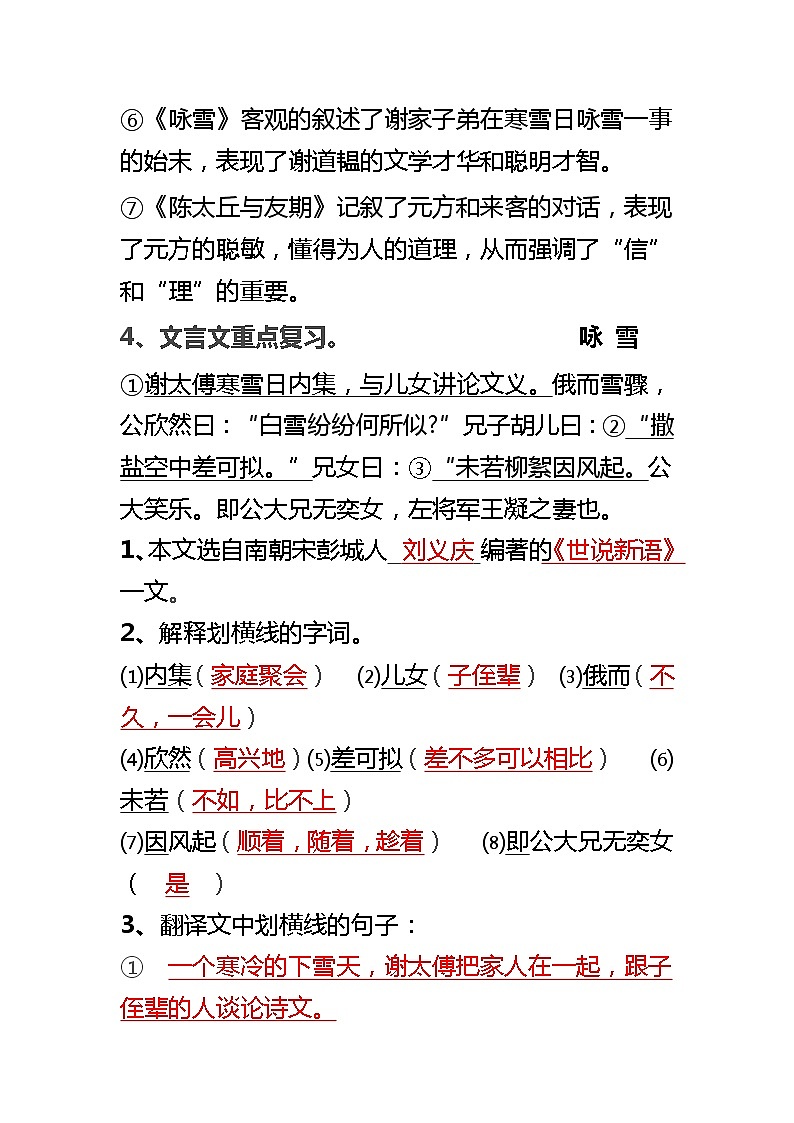 ⑥《咏雪》客观的叙述了谢家子弟在寒雪日咏雪一事的始末，表现了谢道韫的文学才华和聪明才智。

⑦《陈太丘与友期》记叙了元方和来客的对话，表现了元方的聪敏，懂得为人的道理，从而强调了“信”和“理”的重要。

4、文言文重点复习。 咏 雪

①谢太傅寒雪日内集，与儿女讲论文义。俄而雪骤，公欣然曰：“白雪纷纷何所似?”兄子胡儿曰：②“撒盐空中差可拟。”兄女曰：③“未若柳絮因风起。公大笑乐。即公大兄无奕女，左将军王凝之妻也。

1、本文选自南朝宋彭城人 刘义庆 编著的《世说新语》一文。

2、解释划横线的字词。

(1)内集（家庭聚会） (2)儿女（子侄辈） (3)俄而（不久，一会儿）

(4)欣然（高兴地）(5)差可拟（差不多可以相比） (6)未若（不如，比不上）

(7)因风起（顺着，随着，趁着） (8)即公大兄无奕女（ 是 ）

3、翻译文中划横线的句子：

① 一个寒冷的下雪天，谢太傅把家人在一起，跟子侄辈的人谈论诗文。